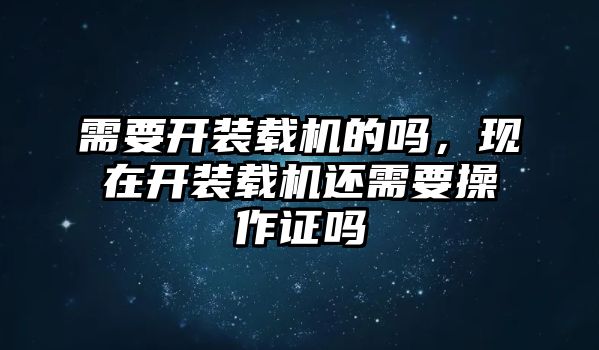 需要开装载机的吗，现在开装载机还需要操作证吗